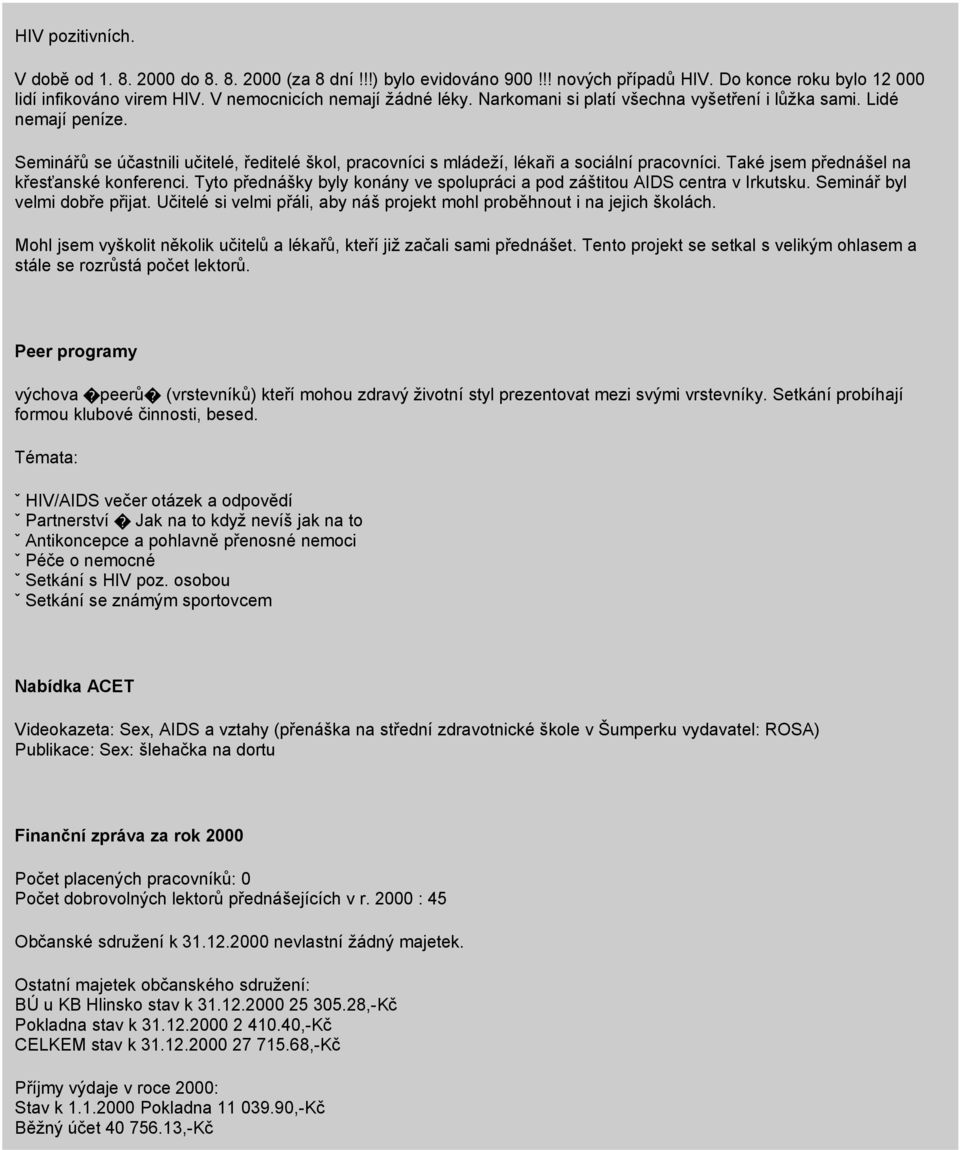 HIV pozitivních.

V době od 1. 8. 2000 do 8. 8. 2000 (za 8 dní !!!) bylo evidováno 900 !!! nových případů HIV. Do konce roku bylo 12 000 lidí infikováno virem HIV. V nemocnicích nemají žádné léky. Narkomani si platí všechna vyšetření i lůžka sami. Lidé nemají peníze.

Seminářů se účastnili učitelé, ředitelé škol, pracovníci s mládeží, lékaři a sociální pracovníci. Také jsem přednášel na křesťanské konferenci. Tyto přednášky byly konány ve spolupráci a pod záštitou AIDS centra v Irkutsku. Seminář byl velmi dobře přijat. Učitelé si velmi přáli, aby náš projekt mohl proběhnout i na jejich školách.

Mohl jsem vyškolit několik učitelů a lékařů, kteří již začali sami přednášet. Tento projekt se setkal s velikým ohlasem a stále se rozrůstá počet lektorů.

Peer programy

výchova �peerů� (vrstevníků) kteří mohou zdravý životní styl prezentovat mezi svými vrstevníky. Setkání probíhají formou klubové činnosti, besed.

Témata:

ˇ HIV/AIDS večer otázek a odpovědí
ˇ Partnerství � Jak na to když nevíš jak na to
ˇ Antikoncepce a pohlavně přenosné nemoci
ˇ Péče o nemocné
ˇ Setkání s HIV poz. osobou
ˇ Setkání se známým sportovcem

Nabídka ACET

Videokazeta: Sex, AIDS a vztahy (přenáška na střední zdravotnické škole v Šumperku vydavatel: ROSA)
Publikace: Sex: šlehačka na dortu

Finanční zpráva za rok 2000

Počet placených pracovníků: 0
Počet dobrovolných lektorů přednášejících v r. 2000 : 45

Občanské sdružení k 31.12.2000 nevlastní žádný majetek.

Ostatní majetek občanského sdružení:
BÚ u KB Hlinsko stav k 31.12.2000 25 305.28,-Kč
Pokladna stav k 31.12.2000 2 410.40,-Kč
CELKEM stav k 31.12.2000 27 715.68,-Kč

Příjmy výdaje v roce 2000:
Stav k 1.1.2000 Pokladna 11 039.90,-Kč
Běžný účet 40 756.13,-Kč